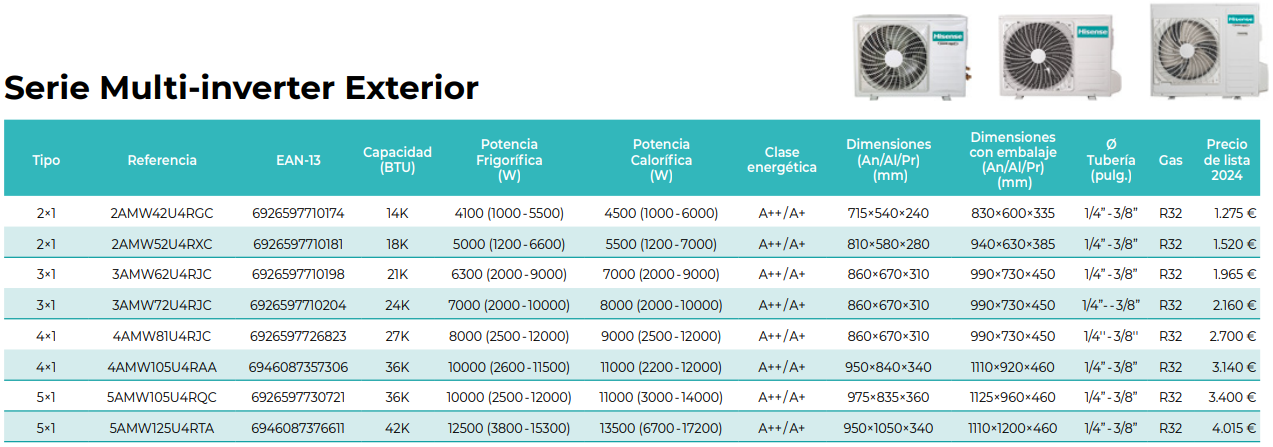 Hisense

Hisense

Hisense

Serie Multi-inverter Exterior

| Tipo | Referencia | EAN-13 | Capacidad (BTU) | Potencia Frigorífica (W) | Potencia Calorífica (W) | Clase energética | Dimensiones (An/Al/Pr) (mm) | Dimensiones con embalaje (An/Al/Pr) (mm) | Ø Tubería (pulg.) | Gas | Precio de lista 2024 |
|---|---|---|---|---|---|---|---|---|---|---|---|
| 2×1 | 2AMW42U4RGC | 6926597710174 | 14K | 4100 (1000-5500) | 4500 (1000-6000) | A++/A+ | 715×540×240 | 830×600×335 | 1/4"-3/8" | R32 | 1.275 € |
| 2×1 | 2AMW52U4RXC | 6926597710181 | 18K | 5000 (1200-6600) | 5500 (1200-7000) | A++/A+ | 810×580×280 | 940×630×385 | 1/4"-3/8" | R32 | 1.520 € |
| 3×1 | 3AMW62U4RJC | 6926597710198 | 21K | 6300 (2000-9000) | 7000 (2000-9000) | A++/A+ | 860×670×310 | 990×730×450 | 1/4"-3/8" | R32 | 1.965 € |
| 3×1 | 3AMW72U4RJC | 6926597710204 | 24K | 7000 (2000-10000) | 8000 (2000-10000) | A++/A+ | 860×670×310 | 990×730×450 | 1/4"--3/8" | R32 | 2.160 € |
| 4×1 | 4AMW81U4RJC | 6926597726823 | 27K | 8000 (2500-12000) | 9000 (2500-12000) | A++/A+ | 860×670×310 | 990×730×450 | 1/4''-3/8'' | R32 | 2.700 € |
| 4×1 | 4AMW105U4RAA | 6946087357306 | 36K | 10000 (2600-11500) | 11000 (2200-12000) | A++/A+ | 950×840×340 | 1110×920×460 | 1/4"-3/8" | R32 | 3.140 € |
| 5×1 | 5AMW105U4RQC | 6926597730721 | 36K | 10000 (2500-12000) | 11000 (3000-14000) | A++/A+ | 975×835×360 | 1125×960×460 | 1/4"-3/8" | R32 | 3.400 € |
| 5×1 | 5AMW125U4RTA | 6946087376611 | 42K | 12500 (3800-15300) | 13500 (6700-17200) | A++/A+ | 950×1050×340 | 1110×1200×460 | 1/4"-3/8" | R32 | 4.015 € |